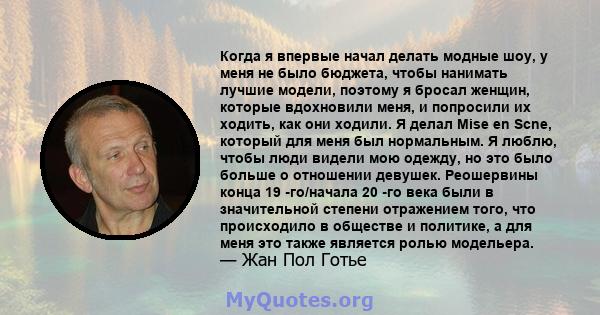 Когда я впервые начал делать модные шоу, у меня не было бюджета, чтобы нанимать лучшие модели, поэтому я бросал женщин, которые вдохновили меня, и попросили их ходить, как они ходили. Я делал Mise en Scne, который для меня был нормальным. Я люблю, чтобы люди видели мою одежду, но это было больше о отношении девушек. Реошервины конца 19 -го/начала 20 -го века были в значительной степени отражением того, что происходило в обществе и политике, а для меня это также является ролью модельера.
— Жан Пол Готье

MyQuotes.org